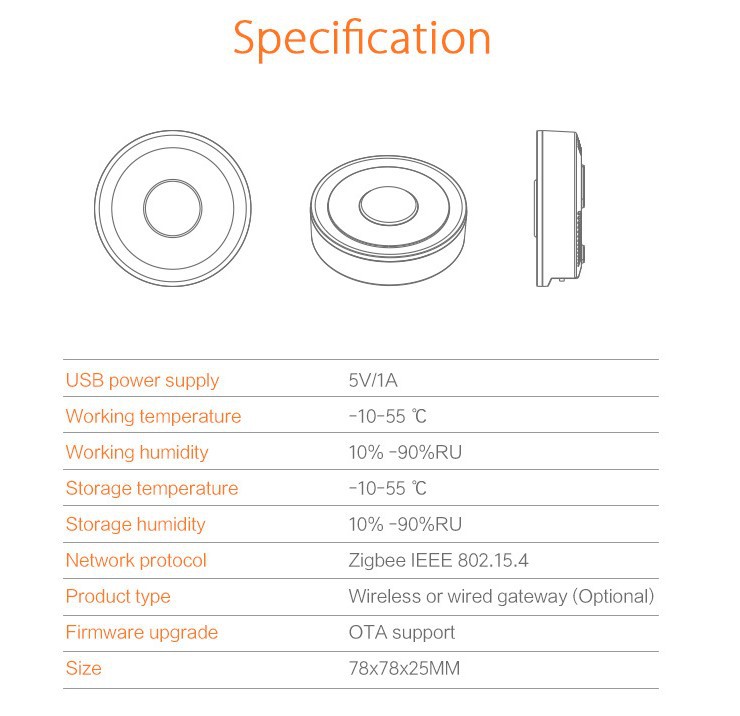 Specification

| USB power supply | 5V/1A |
|---|---|
| Working temperature | -10-55 ℃ |
| Working humidity | 10% -90%RU |
| Storage temperature | -10-55 ℃ |
| Storage humidity | 10% -90%RU |
| Network protocol | Zigbee IEEE 802.15.4 |
| Product type | Wireless or wired gateway (Optional) |
| Firmware upgrade | OTA support |
| Size | 78x78x25MM |